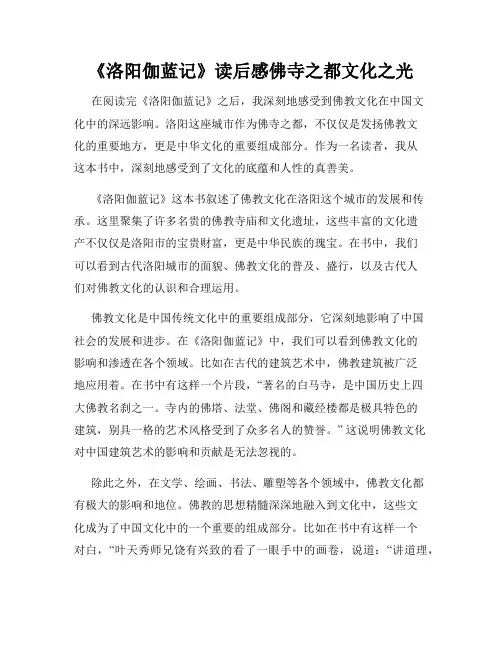 《洛阳伽蓝记》读后感佛寺之都文化之光

在阅读完《洛阳伽蓝记》之后，我深刻地感受到佛教文化在中国文化中的深远影响。洛阳这座城市作为佛寺之都，不仅仅是发扬佛教文化的重要地方，更是中华文化的重要组成部分。作为一名读者，我从这本书中，深刻地感受到了文化的底蕴和人性的真善美。

《洛阳伽蓝记》这本书叙述了佛教文化在洛阳这个城市的发展和传承。这里聚集了许多名贵的佛教寺庙和文化遗址，这些丰富的文化遗产不仅仅是洛阳市的宝贵财富，更是中华民族的瑰宝。在书中，我们可以看到古代洛阳城市的面貌、佛教文化的普及、盛行，以及古代人们对佛教文化的认识和合理运用。

佛教文化是中国传统文化中的重要组成部分，它深刻地影响了中国社会的发展和进步。在《洛阳伽蓝记》中，我们可以看到佛教文化的影响和渗透在各个领域。比如在古代的建筑艺术中，佛教建筑被广泛地应用着。在书中有这样一个片段，“著名的白马寺，是中国历史上四大佛教名刹之一。寺内的佛塔、法堂、佛阁和藏经楼都是极具特色的建筑，别具一格的艺术风格受到了众多名人的赞誉。”这说明佛教文化对中国建筑艺术的影响和贡献是无法忽视的。

除此之外，在文学、绘画、书法、雕塑等各个领域中，佛教文化都有极大的影响和地位。佛教的思想精髓深深地融入到文化中，这些文化成为了中国文化中的一个重要的组成部分。比如在书中有这样一个对白，“叶天秀师兄饶有兴致的看了一眼手中的画卷，说道：“讲道理，